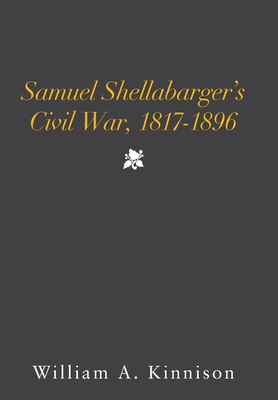 Samuel Shellabarger's Civil War, 1817-1896

William A. Kinnison